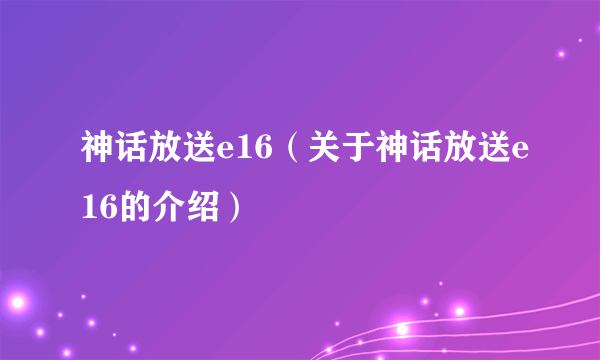 神话放送e16（关于神话放送e16的介绍）